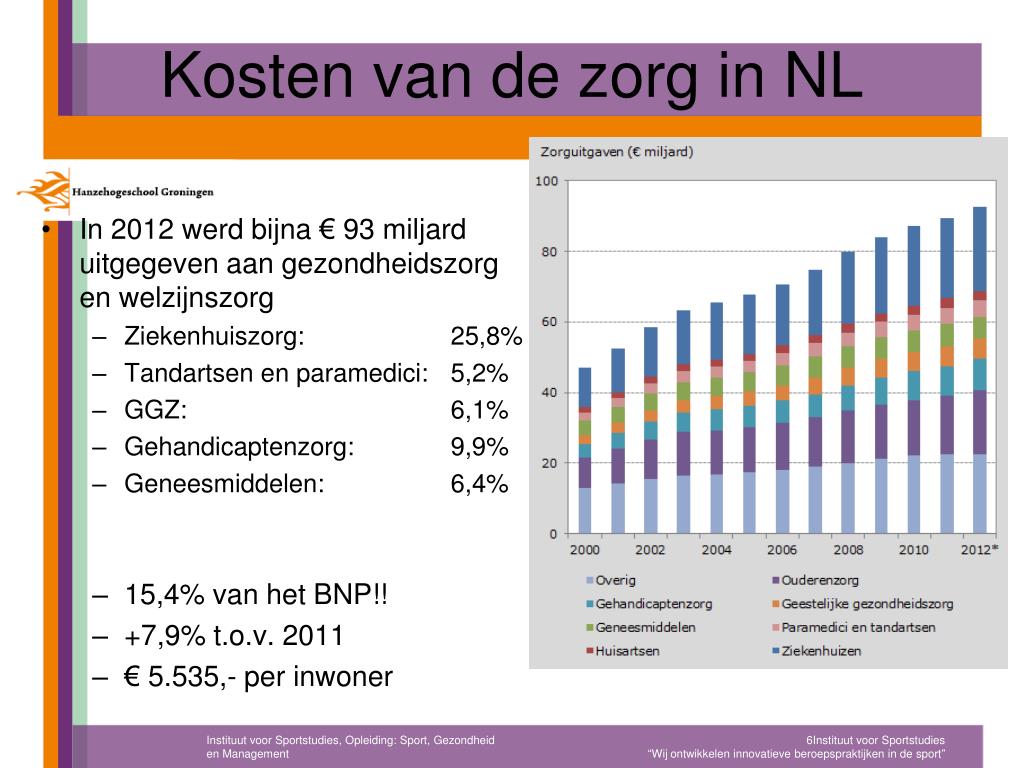 Kosten van de zorg in NL

Hanzehogeschool Groningen

• In 2012 werd bijna € 93 miljard uitgegeven aan gezondheidszorg en welzijnszorg
– Ziekenhuiszorg: 25,8%
– Tandartsen en paramedici: 5,2%
– GGZ: 6,1%
– Gehandicaptenzorg: 9,9%
– Geneesmiddelen: 6,4%

– 15,4% van het BNP!!
– +7,9% t.o.v. 2011
– € 5.535,- per inwoner

Zorguitgaven (€ miljard)

100
80
60
40
20
0

2000 2002 2004 2006 2008 2010 2012*

Overig
Ouderenzorg
Gehandicaptenzorg
Geestelijke gezondheidszorg
Geneesmiddelen
Paramedici en tandartsen
Huisartsen
Ziekenhuizen

Instituut voor Sportstudies, Opleiding: Sport, Gezondheid en Management

6Instituut voor Sportstudies
"Wij ontwikkelen innovatieve beroepspraktijken in de sport"